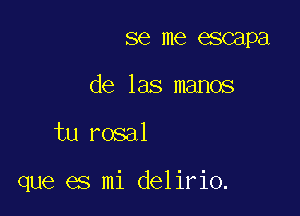 se me escapa

de las manos

tu rosal

que es mi delirio.